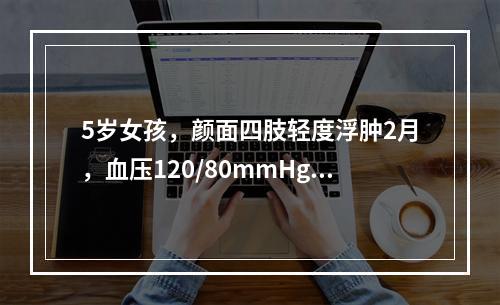 5岁女孩，颜面四肢轻度浮肿2月，血压120/80mmHg...